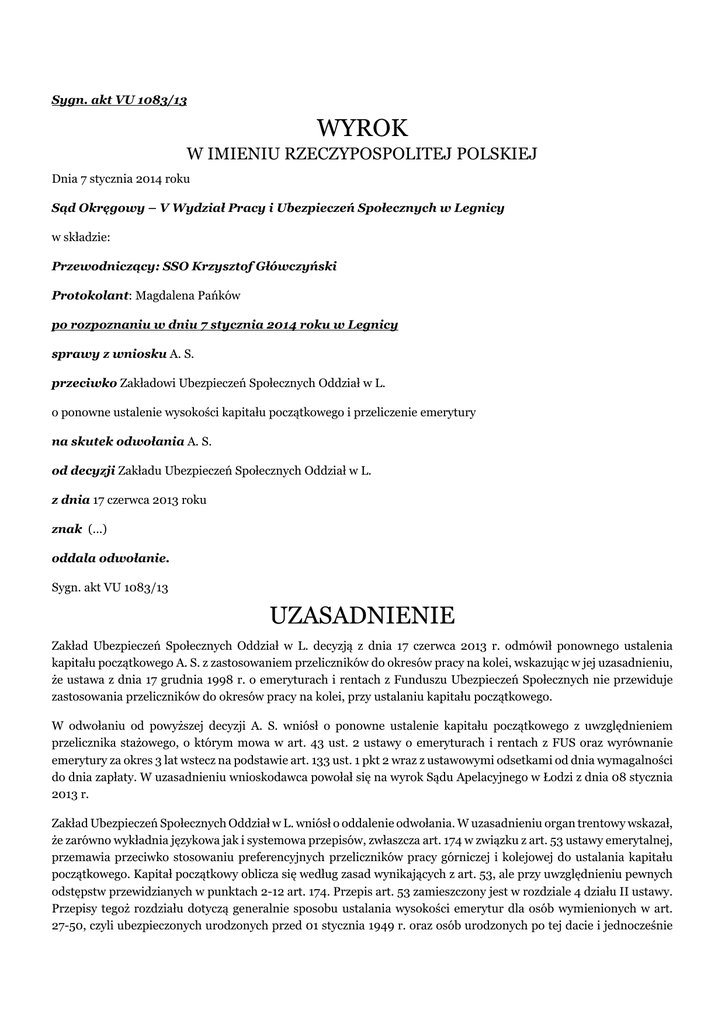 Sygn. akt VU 1083/13

WYROK
W IMIENIU RZECZYPOSPOLITEJ POLSKIEJ

Dnia 7 stycznia 2014 roku

Sąd Okręgowy – V Wydział Pracy i Ubezpieczeń Społecznych w Legnicy

w składzie:

Przewodniczący: SSO Krzysztof Główczyński

Protokolant: Magdalena Pańków

po rozpoznaniu w dniu 7 stycznia 2014 roku w Legnicy

sprawy z wniosku A. S.

przeciwko Zakładowi Ubezpieczeń Społecznych Oddział w L.

o ponowne ustalenie wysokości kapitału początkowego i przeliczenie emerytury

na skutek odwołania A. S.

od decyzji Zakładu Ubezpieczeń Społecznych Oddział w L.

z dnia 17 czerwca 2013 roku

znak (...)

oddala odwołanie.

Sygn. akt VU 1083/13

UZASADNIENIE

Zakład Ubezpieczeń Społecznych Oddział w L. decyzją z dnia 17 czerwca 2013 r. odmówił ponownego ustalenia kapitału początkowego A. S. z zastosowaniem przeliczników do okresów pracy na kolei, wskazując w jej uzasadnieniu, że ustawa z dnia 17 grudnia 1998 r. o emeryturach i rentach z Funduszu Ubezpieczeń Społecznych nie przewiduje zastosowania przeliczników do okresów pracy na kolei, przy ustalaniu kapitału początkowego.

W odwołaniu od powyższej decyzji A. S. wniósł o ponowne ustalenie kapitału początkowego z uwzględnieniem przelicznika stażowego, o którym mowa w art. 43 ust. 2 ustawy o emeryturach i rentach z FUS oraz wyrównanie emerytury za okres 3 lat wstecz na podstawie art. 133 ust. 1 pkt 2 wraz z ustawowymi odsetkami od dnia wymagalności do dnia zapłaty. W uzasadnieniu wnioskodawca powołał się na wyrok Sądu Apelacyjnego w Łodzi z dnia 08 stycznia 2013 r.

Zakład Ubezpieczeń Społecznych Oddział w L. wniósł o oddalenie odwołania. W uzasadnieniu organ trentowy wskazał, że zarówno wykładnia językowa jak i systemowa przepisów, zwłaszcza art. 174 w związku z art. 53 ustawy emerytalnej, przemawia przeciwko stosowaniu preferencyjnych przeliczników pracy górniczej i kolejowej do ustalania kapitału początkowego. Kapitał początkowy oblicza się według zasad wynikających z art. 53, ale przy uwzględnieniu pewnych odstępstw przewidzianych w punktach 2-12 art. 174. Przepis art. 53 zamieszczony jest w rozdziale 4 działu II ustawy. Przepisy tegoż rozdziału dotyczą generalnie sposobu ustalania wysokości emerytur dla osób wymienionych w art. 27-50, czyli ubezpieczonych urodzonych przed 01 stycznia 1949 r. oraz osób urodzonych po tej dacie i jednocześnie